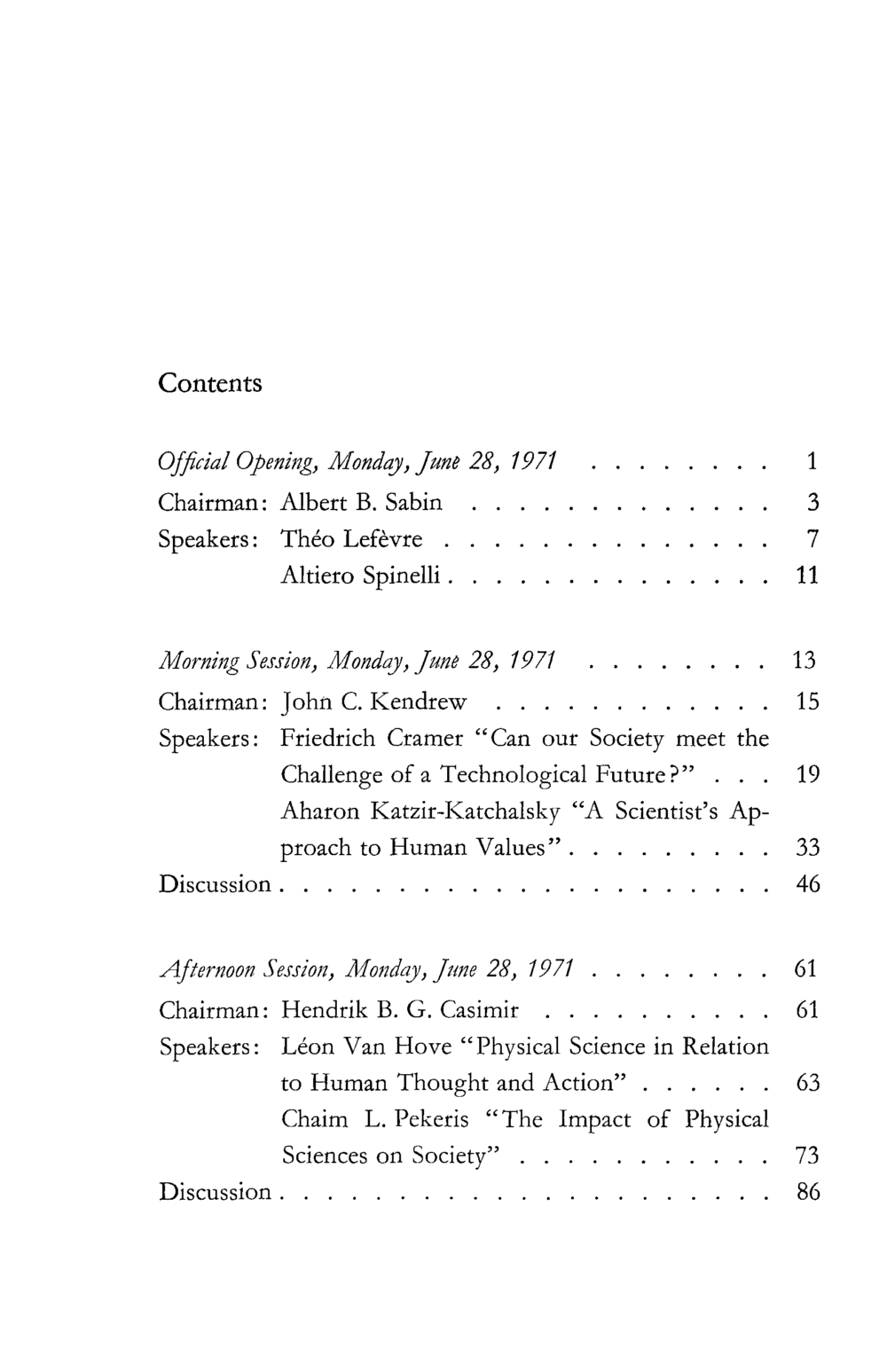 Contents

Official Opening, Monday, June 28, 1971 1
Chairman: Albert B. Sabin 3
Speakers: Théo Lefèvre 7
Altiero Spinelli 11

Morning Session, Monday, June 28, 1971 13
Chairman: John C. Kendrew 15
Speakers: Friedrich Cramer "Can our Society meet the Challenge of a Technological Future?" 19
Aharon Katzir-Katchalsky "A Scientist's Approach to Human Values" 33
Discussion 46

Afternoon Session, Monday, June 28, 1971 61
Chairman: Hendrik B. G. Casimir 61
Speakers: Léon Van Hove "Physical Science in Relation to Human Thought and Action" 63
Chaim L. Pekeris "The Impact of Physical Sciences on Society" 73
Discussion 86